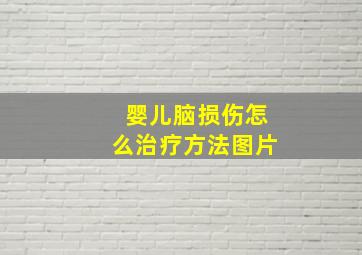 婴儿脑损伤怎么治疗方法图片